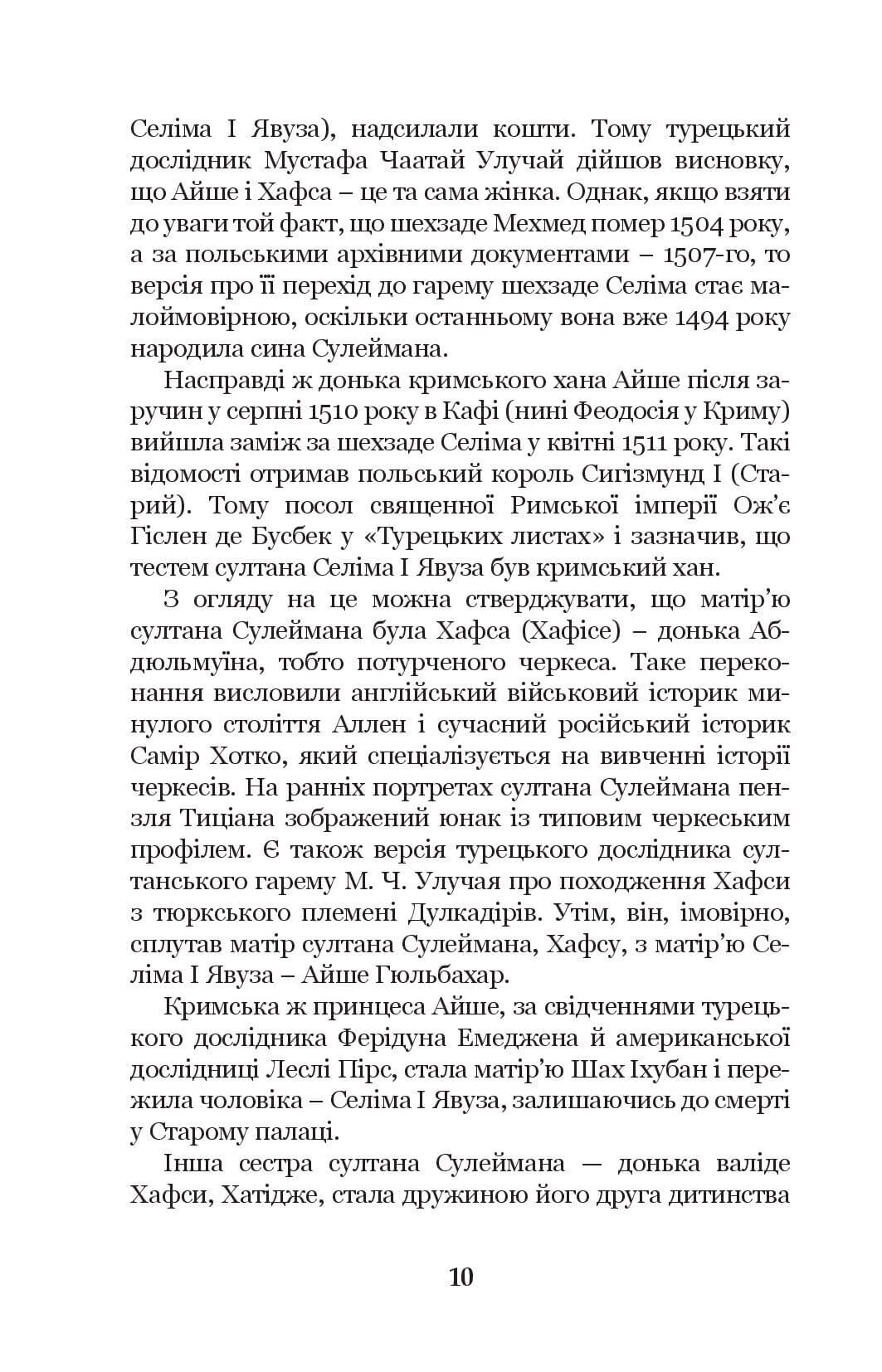 Селіма I Явуза), надсилали кошти. Тому турецький дослідник Мустафа Чаатай Улучай дійшов висновку, що Айше і Хафса – це та сама жінка. Однак, якщо взяти до уваги той факт, що шехзаде Мехмед помер 1504 року, а за польськими архівними документами – 1507-го, то версія про її перехід до гарему шехзаде Селіма стає малоймовірною, оскільки останньому вона вже 1494 року народила сина Сулеймана.

Насправді ж донька кримського хана Айше після заручин у серпні 1510 року в Кафі (нині Феодосія у Криму) вийшла заміж за шехзаде Селіма у квітні 1511 року. Такі відомості отримав польський король Сигізмунд I (Старий). Тому посол священної Римської імперії Ож'є Гіслен де Бусбек у «Турецьких листах» і зазначив, що тестем султана Селіма I Явуза був кримський хан.

З огляду на це можна стверджувати, що матір'ю султана Сулеймана була Хафса (Хафісе) – донька Абдюльмуїна, тобто потурченого черкеса. Таке переконання висловили англійський військовий історик минулого століття Аллен і сучасний російський історик Самір Хотко, який спеціалізується на вивченні історії черкесів. На ранніх портретах султана Сулеймана пензля Тиціана зображений юнак із типовим черкеським профілем. Є також версія турецького дослідника султанського гарему М. Ч. Улучая про походження Хафси з тюркського племені Дулкадірів. Утім, він, імовірно, сплутав матір султана Сулеймана, Хафсу, з матір'ю Селіма I Явуза – Айше Гюльбахар.

Кримська ж принцеса Айше, за свідченнями турецького дослідника Ферідуна Емеджена й американської дослідниці Леслі Пірс, стала матір'ю Шах Іхубан і пережила чоловіка – Селіма I Явуза, залишаючись до смерті у Старому палаці.

Інша сестра султана Сулеймана — донька валіде Хафси, Хатідже, стала дружиною його друга дитинства

10